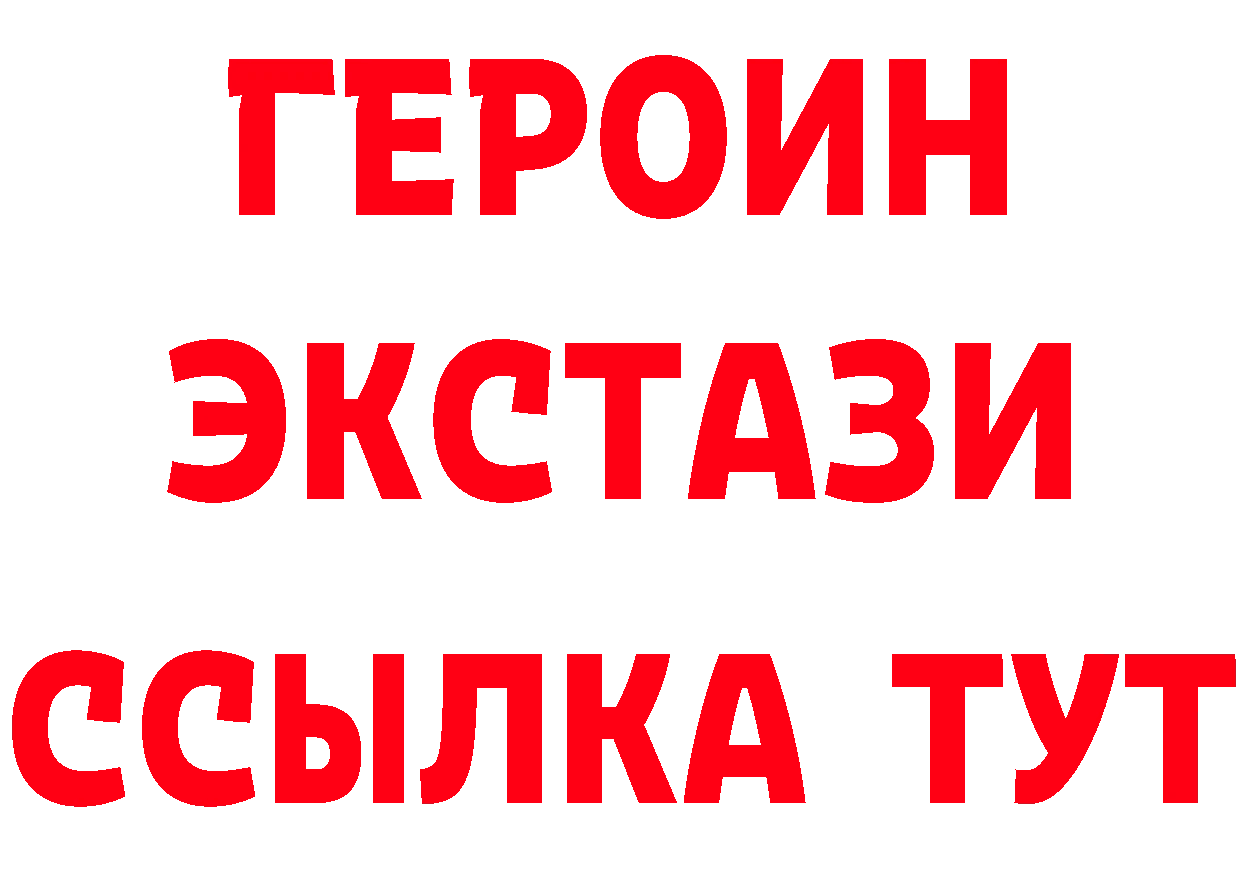 ГЕРОИН
ЭКСТАЗИ
ССЫЛКА ТУТ